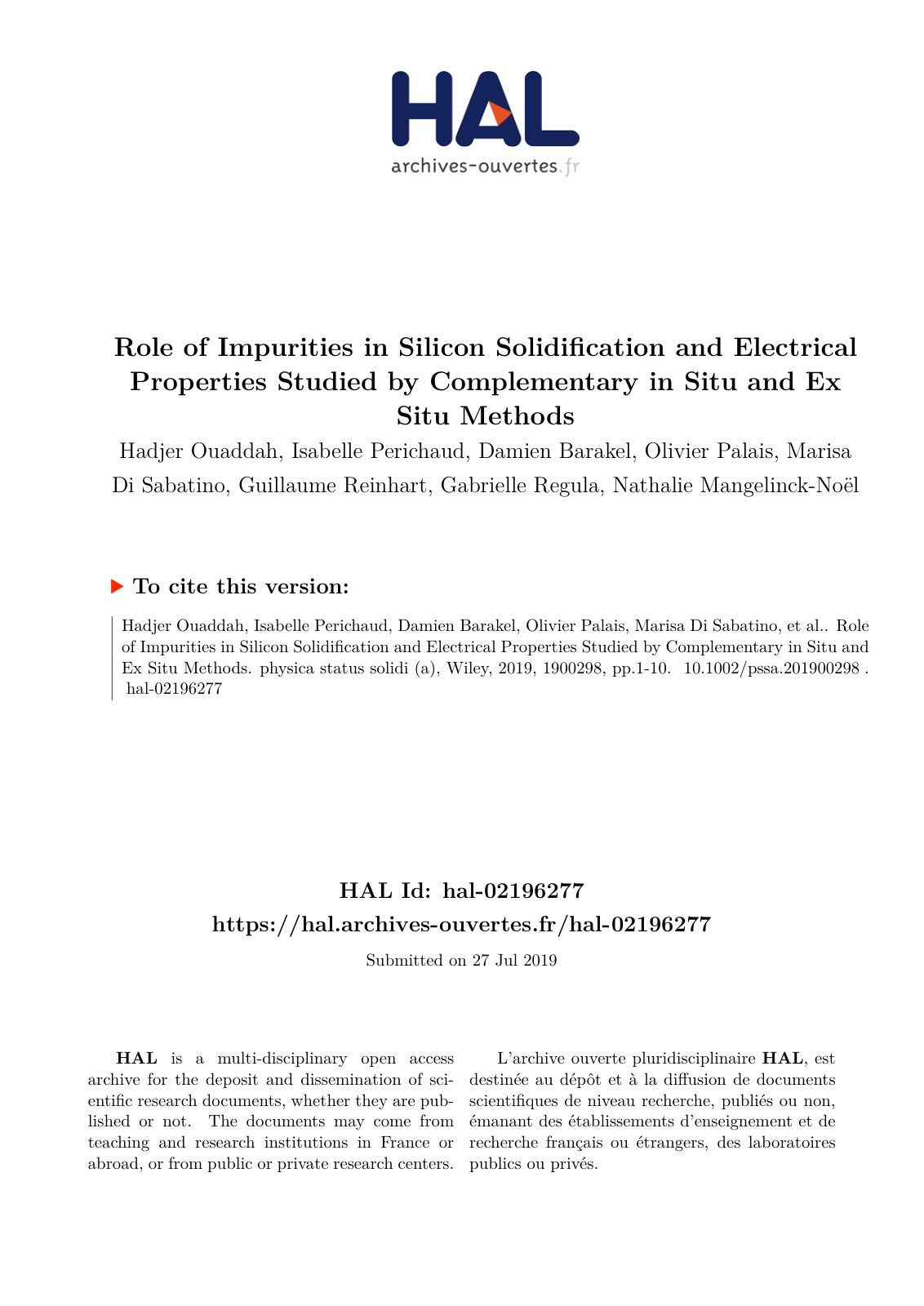 HAL
archives-ouvertes.fr

Role of Impurities in Silicon Solidification and Electrical Properties Studied by Complementary in Situ and Ex Situ Methods

Hadjer Ouaddah, Isabelle Perichaud, Damien Barakel, Olivier Palais, Marisa Di Sabatino, Guillaume Reinhart, Gabrielle Regula, Nathalie Mangelinck-Noël

To cite this version:

Hadjer Ouaddah, Isabelle Perichaud, Damien Barakel, Olivier Palais, Marisa Di Sabatino, et al.. Role of Impurities in Silicon Solidification and Electrical Properties Studied by Complementary in Situ and Ex Situ Methods. physica status solidi (a), Wiley, 2019, 1900298, pp.1-10. 10.1002/pssa.201900298 . hal-02196277

HAL Id: hal-02196277
https://hal.archives-ouvertes.fr/hal-02196277

Submitted on 27 Jul 2019

HAL is a multi-disciplinary open access archive for the deposit and dissemination of scientific research documents, whether they are published or not. The documents may come from teaching and research institutions in France or abroad, or from public or private research centers.

L'archive ouverte pluridisciplinaire HAL, est destinée au dépôt et à la diffusion de documents scientifiques de niveau recherche, publiés ou non, émanant des établissements d'enseignement et de recherche français ou étrangers, des laboratoires publics ou privés.